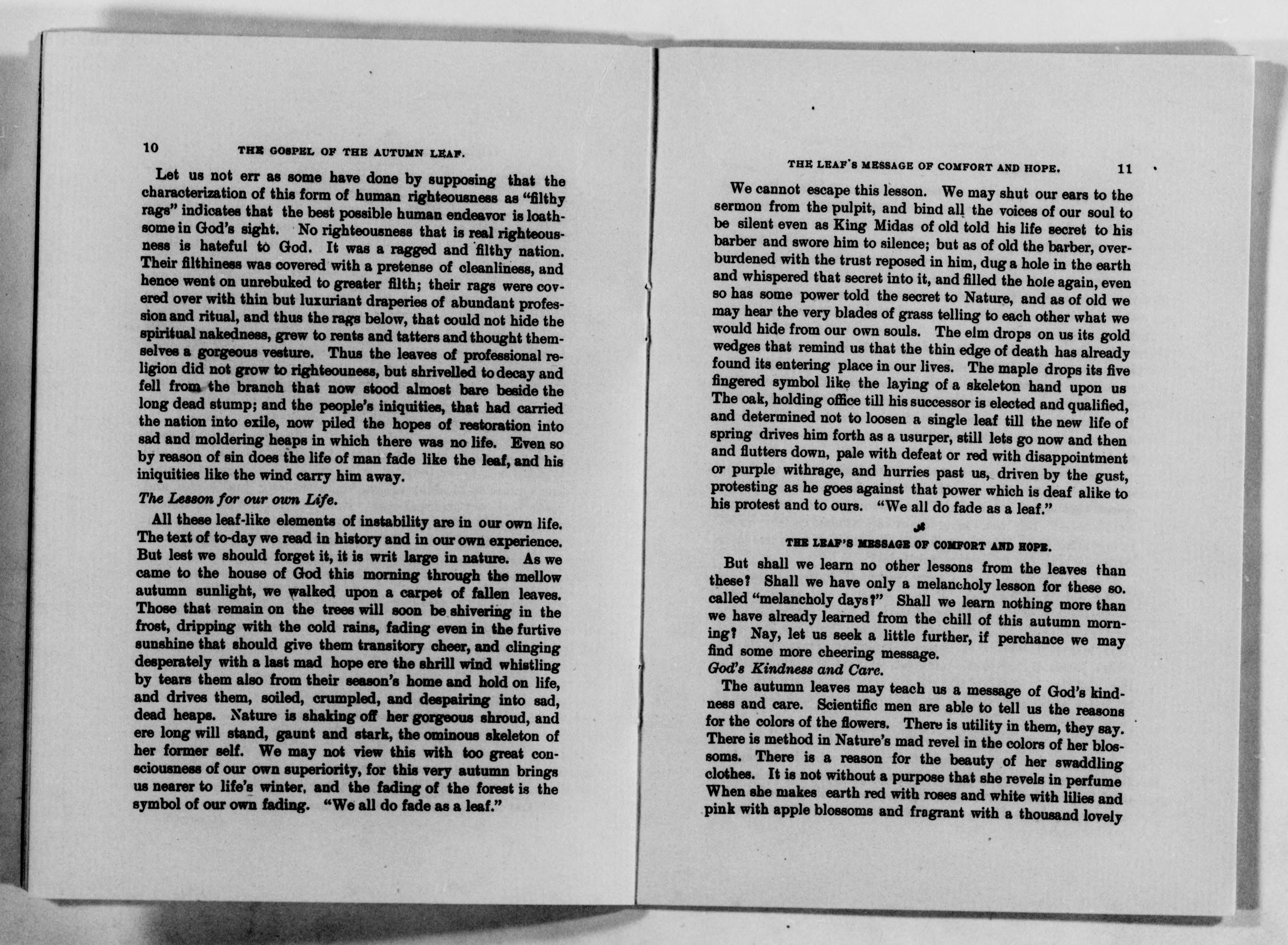 10 THE GOSPEL OF THE AUTUMN LEAF.

Let us not err as some have done by supposing that the characterization of this form of human righteousness as "filthy rags" indicates that the best possible human endeavor is loathsome in God's sight. No righteousness that is real righteousness is hateful to God. It was a ragged and filthy nation. Their filthiness was covered with a pretense of cleanliness, and hence went on unrebuked to greater filth; their rags were covered over with thin but luxuriant draperies of abundant profession and ritual, and thus the rags below, that could not hide the spiritual nakedness, grew to rents and tatters and thought themselves a gorgeous vesture. Thus the leaves of professional religion did not grow to righteouness, but shrivelled to decay and fell from the branch that now stood almost bare beside the long dead stump; and the people's iniquities, that had carried the nation into exile, now piled the hopes of restoration into sad and moldering heaps in which there was no life. Even so by reason of sin does the life of man fade like the leaf, and his iniquities like the wind carry him away.

The Lesson for our own Life.

All these leaf-like elements of instability are in our own life. The text of to-day we read in history and in our own experience. But lest we should forget it, it is writ large in nature. As we came to the house of God this morning through the mellow autumn sunlight, we walked upon a carpet of fallen leaves. Those that remain on the trees will soon be shivering in the frost, dripping with the cold rains, fading even in the furtive sunshine that should give them transitory cheer, and clinging desperately with a last mad hope ere the shrill wind whistling by tears them also from their season's home and hold on life, and drives them, soiled, crumpled, and despairing into sad, dead heaps. Nature is shaking off her gorgeous shroud, and ere long will stand, gaunt and stark, the ominous skeleton of her former self. We may not view this with too great consciousness of our own superiority, for this very autumn brings us nearer to life's winter, and the fading of the forest is the symbol of our own fading. "We all do fade as a leaf."

THE LEAF'S MESSAGE OF COMFORT AND HOPE. 11

We cannot escape this lesson. We may shut our ears to the sermon from the pulpit, and bind all the voices of our soul to be silent even as King Midas of old told his life secret to his barber and swore him to silence; but as of old the barber, overburdened with the trust reposed in him, dug a hole in the earth and whispered that secret into it, and filled the hole again, even so has some power told the secret to Nature, and as of old we may hear the very blades of grass telling to each other what we would hide from our own souls. The elm drops on us its gold wedges that remind us that the thin edge of death has already found its entering place in our lives. The maple drops its five fingered symbol like the laying of a skeleton hand upon us The oak, holding office till his successor is elected and qualified, and determined not to loosen a single leaf till the new life of spring drives him forth as a usurper, still lets go now and then and flutters down, pale with defeat or red with disappointment or purple withrage, and hurries past us, driven by the gust, protesting as he goes against that power which is deaf alike to his protest and to ours. "We all do fade as a leaf."

THE LEAF'S MESSAGE OF COMFORT AND HOPE.

But shall we learn no other lessons from the leaves than these? Shall we have only a melancholy lesson for these so. called "melancholy days?" Shall we learn nothing more than we have already learned from the chill of this autumn morning? Nay, let us seek a little further, if perchance we may find some more cheering message.

God's Kindness and Care.

The autumn leaves may teach us a message of God's kindness and care. Scientific men are able to tell us the reasons for the colors of the flowers. There is utility in them, they say. There is method in Nature's mad revel in the colors of her blossoms. There is a reason for the beauty of her swaddling clothes. It is not without a purpose that she revels in perfume When she makes earth red with roses and white with lilies and pink with apple blossoms and fragrant with a thousand lovely